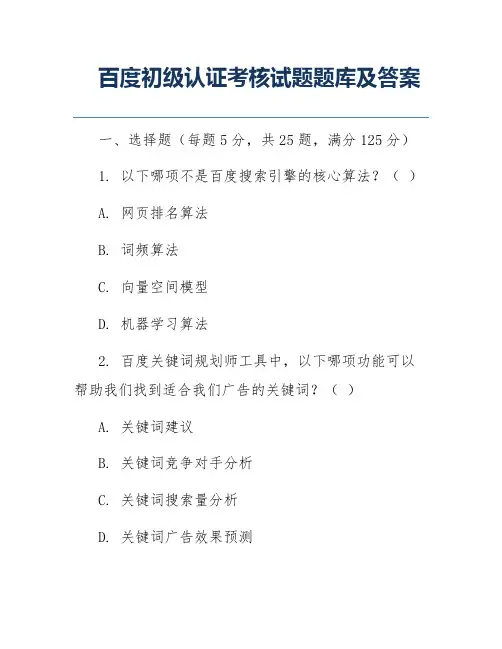 百度初级认证考核试题题库及答案

一、选择题（每题 5 分，共 25 题，满分 125 分）

1. 以下哪项不是百度搜索引擎的核心算法？（ ）

A. 网页排名算法

B. 词频算法

C. 向量空间模型

D. 机器学习算法

2. 百度关键词规划师工具中，以下哪项功能可以帮助我们找到适合我们广告的关键词？（ ）

A. 关键词建议

B. 关键词竞争对手分析

C. 关键词搜索量分析

D. 关键词广告效果预测